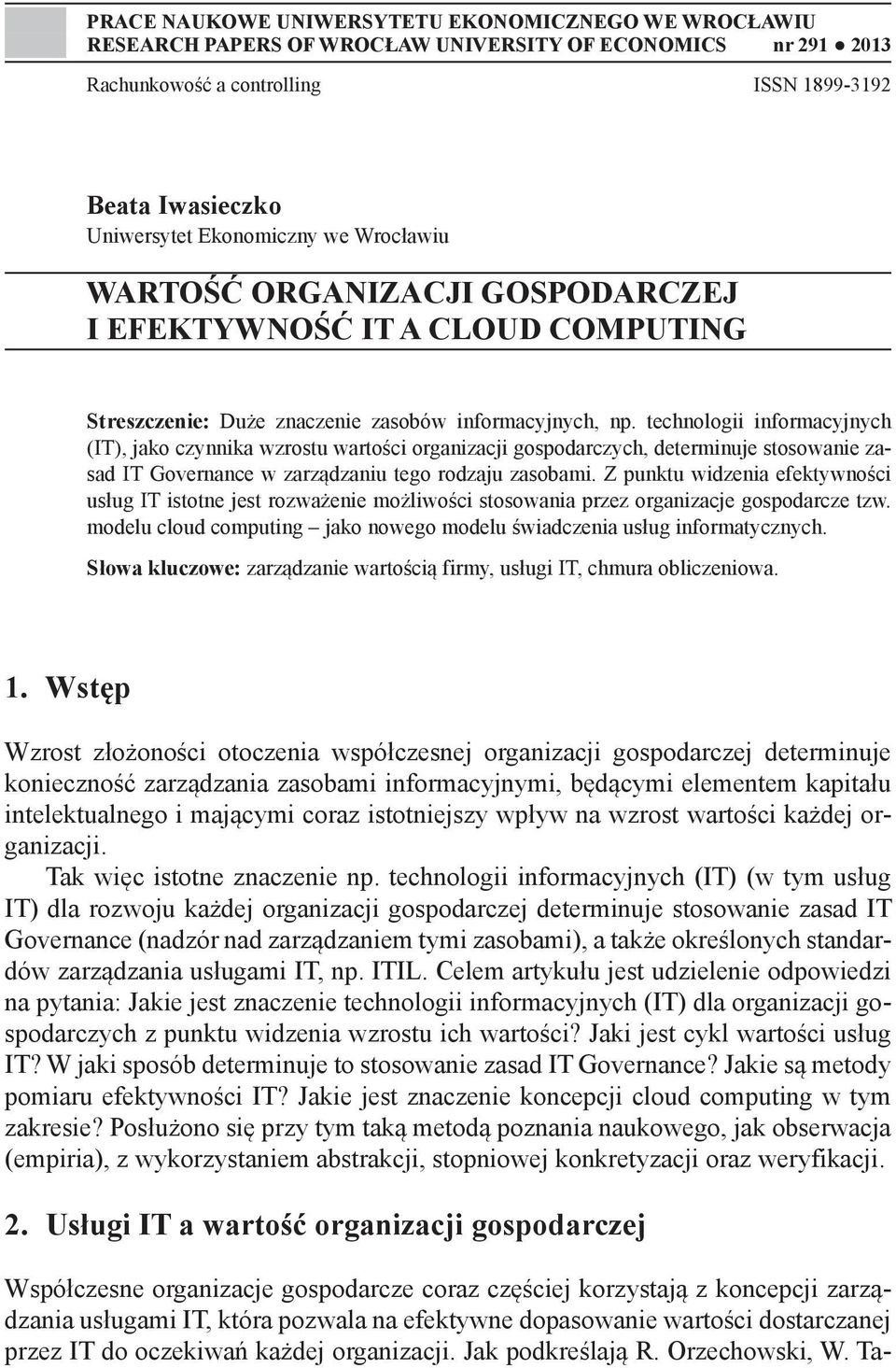 PRACE NAUKOWE UNIWERSYTETU EKONOMICZNEGO WE WROCŁAWIU
RESEARCH PAPERS OF WROCŁAW UNIVERSITY OF ECONOMICS nr 291 ● 2013

Rachunkowość a controlling ISSN 1899-3192

Beata Iwasieczko
Uniwersytet Ekonomiczny we Wrocławiu

WARTOŚĆ ORGANIZACJI GOSPODARCZEJ I EFEKTYWNOŚĆ IT A CLOUD COMPUTING

Streszczenie: Duże znaczenie zasobów informacyjnych, np. technologii informacyjnych (IT), jako czynnika wzrostu wartości organizacji gospodarczych, determinuje stosowanie zasad IT Governance w zarządzaniu tego rodzaju zasobami. Z punktu widzenia efektywności usług IT istotne jest rozważenie możliwości stosowania przez organizacje gospodarcze tzw. modelu cloud computing – jako nowego modelu świadczenia usług informatycznych.

Słowa kluczowe: zarządzanie wartością firmy, usługi IT, chmura obliczeniowa.

1. Wstęp

Wzrost złożoności otoczenia współczesnej organizacji gospodarczej determinuje konieczność zarządzania zasobami informacyjnymi, będącymi elementem kapitału intelektualnego i mającymi coraz istotniejszy wpływ na wzrost wartości każdej organizacji.

Tak więc istotne znaczenie np. technologii informacyjnych (IT) (w tym usług IT) dla rozwoju każdej organizacji gospodarczej determinuje stosowanie zasad IT Governance (nadzór nad zarządzaniem tymi zasobami), a także określonych standardów zarządzania usługami IT, np. ITIL. Celem artykułu jest udzielenie odpowiedzi na pytania: Jakie jest znaczenie technologii informacyjnych (IT) dla organizacji gospodarczych z punktu widzenia wzrostu ich wartości? Jaki jest cykl wartości usług IT? W jaki sposób determinuje to stosowanie zasad IT Governance? Jakie są metody pomiaru efektywności IT? Jakie jest znaczenie koncepcji cloud computing w tym zakresie? Posłużono się przy tym taką metodą poznania naukowego, jak obserwacja (empiria), z wykorzystaniem abstrakcji, stopniowej konkretyzacji oraz weryfikacji.

2. Usługi IT a wartość organizacji gospodarczej

Współczesne organizacje gospodarcze coraz częściej korzystają z koncepcji zarządzania usługami IT, która pozwala na efektywne dopasowanie wartości dostarczanej przez IT do oczekiwań każdej organizacji. Jak podkreślają R. Orzechowski, W. Ta-